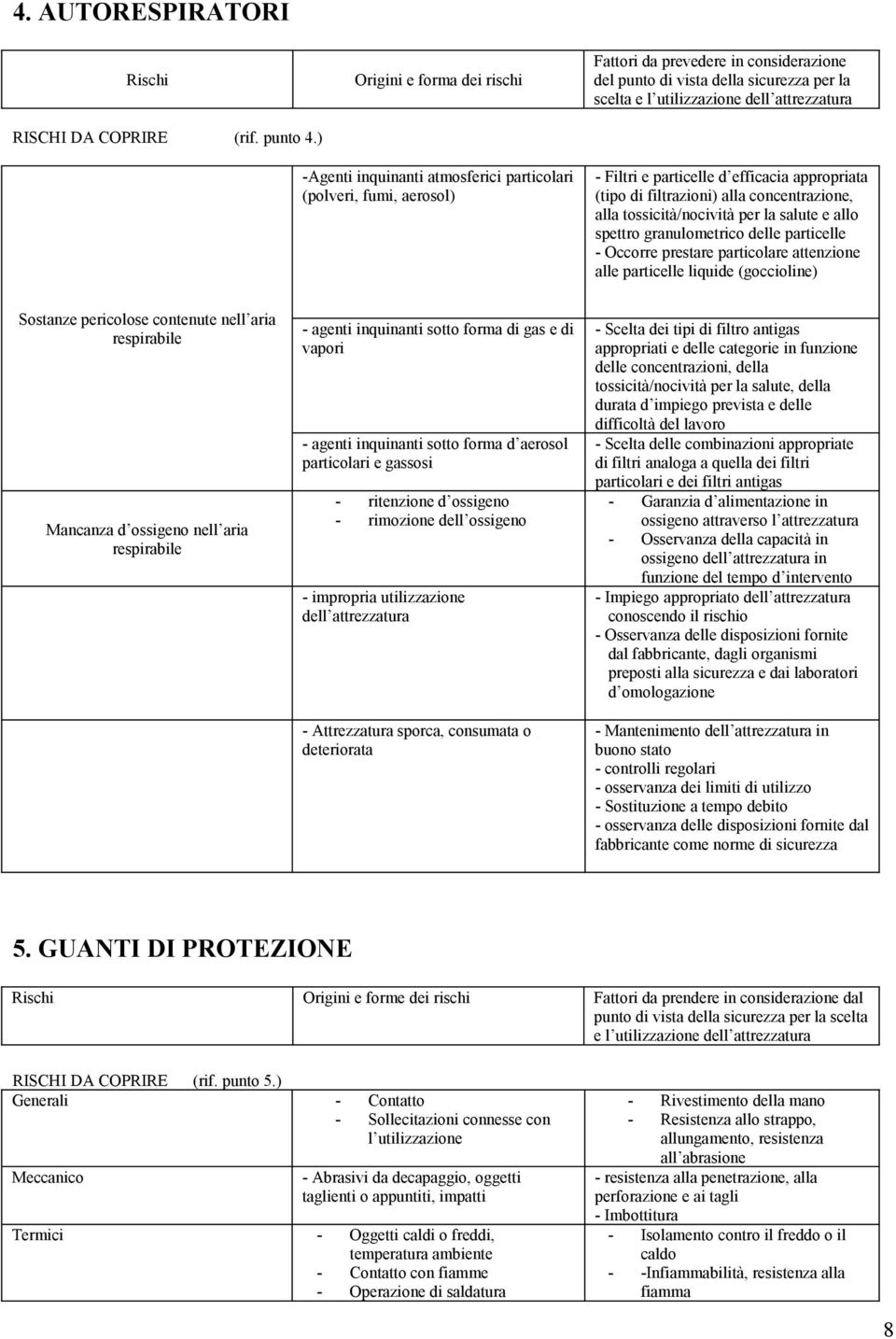 4. AUTORESPIRATORI

| Rischi | Origini e forma dei rischi | Fattori da prevedere in considerazione del punto di vista della sicurezza per la scelta e l utilizzazione dell attrezzatura |
|---|---|---|

RISCHI DA COPRIRE (rif. punto 4.)

| | | |
|---|---|---|
| | -Agenti inquinanti atmosferici particolari (polveri, fumi, aerosol) | - Filtri e particelle d efficacia appropriata (tipo di filtrazioni) alla concentrazione, alla tossicità/nocività per la salute e allo spettro granulometrico delle particelle - Occorre prestare particolare attenzione alle particelle liquide (goccioline) |
| Sostanze pericolose contenute nell aria respirabile | - agenti inquinanti sotto forma di gas e di vapori | - Scelta dei tipi di filtro antigas appropriati e delle categorie in funzione delle concentrazioni, della tossicità/nocività per la salute, della durata d impiego prevista e delle difficoltà del lavoro |
| | - agenti inquinanti sotto forma d aerosol particolari e gassosi | - Scelta delle combinazioni appropriate di filtri analoga a quella dei filtri particolari e dei filtri antigas |
| Mancanza d ossigeno nell aria respirabile | - ritenzione d ossigeno - rimozione dell ossigeno | - Garanzia d alimentazione in ossigeno attraverso l attrezzatura - Osservanza della capacità in ossigeno dell attrezzatura in funzione del tempo d intervento |
| | - impropria utilizzazione dell attrezzatura | - Impiego appropriato dell attrezzatura conoscendo il rischio - Osservanza delle disposizioni fornite dal fabbricante, dagli organismi preposti alla sicurezza e dai laboratori d omologazione |
| | - Attrezzatura sporca, consumata o deteriorata | - Mantenimento dell attrezzatura in buono stato - controlli regolari - osservanza dei limiti di utilizzo - Sostituzione a tempo debito - osservanza delle disposizioni fornite dal fabbricante come norme di sicurezza |

5. GUANTI DI PROTEZIONE

| Rischi | Origini e forme dei rischi | Fattori da prendere in considerazione dal punto di vista della sicurezza per la scelta e l utilizzazione dell attrezzatura |
|---|---|---|

RISCHI DA COPRIRE (rif. punto 5.)

| | | |
|---|---|---|
| Generali | - Contatto - Sollecitazioni connesse con l utilizzazione | - Rivestimento della mano - Resistenza allo strappo, allungamento, resistenza all abrasione |
| Meccanico | - Abrasivi da decapaggio, oggetti taglienti o appuntiti, impatti | - resistenza alla penetrazione, alla perforazione e ai tagli - Imbottitura |
| Termici | - Oggetti caldi o freddi, temperatura ambiente - Contatto con fiamme - Operazione di saldatura | - Isolamento contro il freddo o il caldo - -Infiammabilità, resistenza alla fiamma |

8